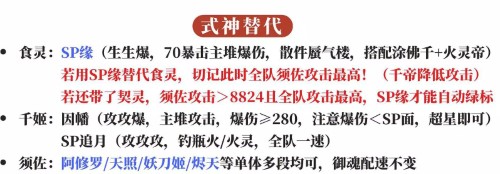 式神替代

• 食灵：SP缘（生生爆，70暴击主堆爆伤，散件蜃气楼，搭配涂佛千+火灵帝）
若用SP缘替代食灵，切记此时全队须佐攻击最高！（千帝降低攻击）
若还带了契灵，须佐攻击＞8824且全队攻击最高，SP缘才能自动绿标

• 千姬：因幡（攻攻爆，主堆攻击，爆伤≥280，注意爆伤＜SP面，超星即可）
SP追月（攻攻攻，钓瓶火/火灵，全队一速）

• 须佐：阿修罗/天照/妖刀姬/烬天等单体多段均可，御魂配速不变